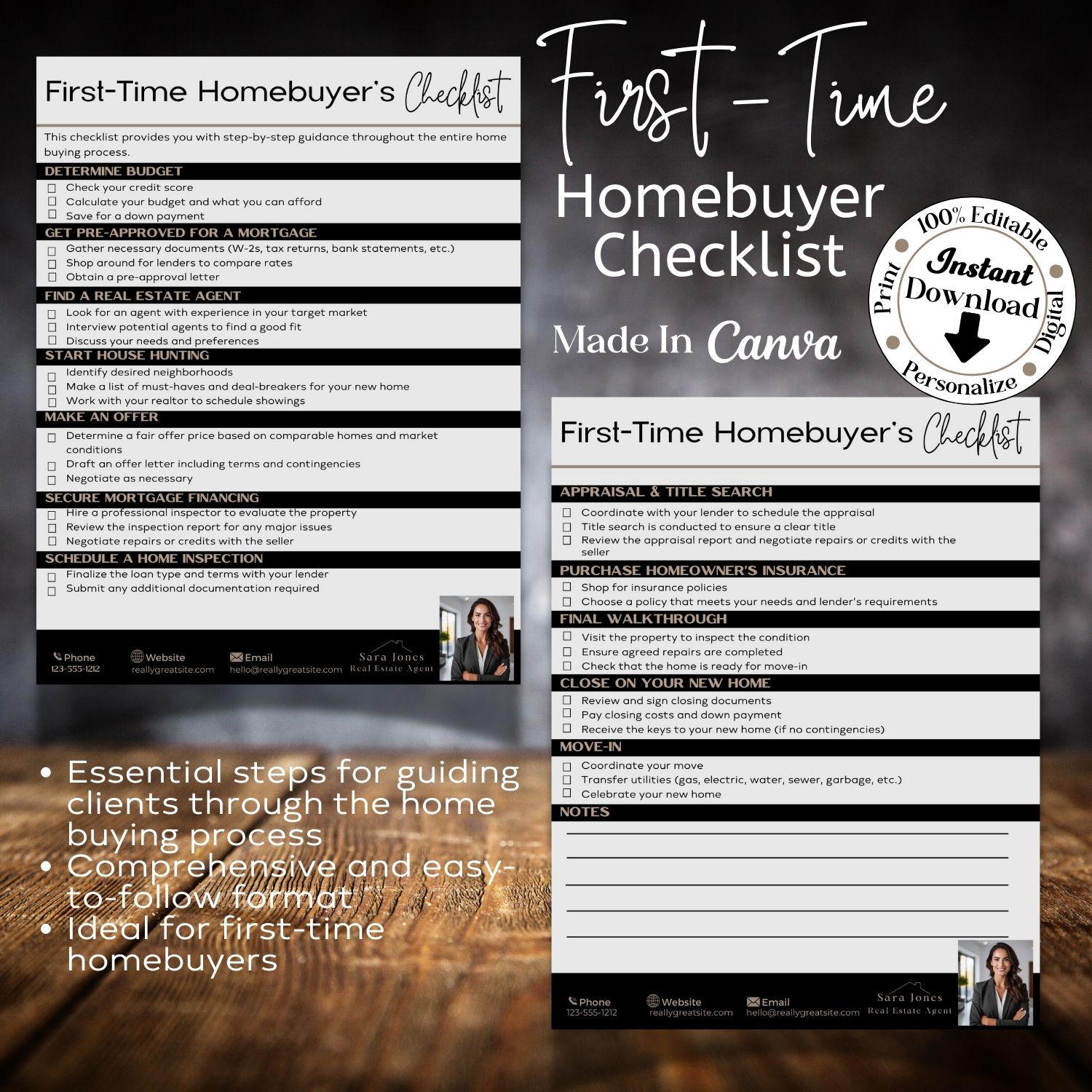 First-Time Homebuyer's Checklist

This checklist provides you with step-by-step guidance throughout the entire home buying process.

DETERMINE BUDGET
☐ Check your credit score
☐ Calculate your budget and what you can afford
☐ Save for a down payment

GET PRE-APPROVED FOR A MORTGAGE
☐ Gather necessary documents (W-2s, tax returns, bank statements, etc.)
☐ Shop around for lenders to compare rates
☐ Obtain a pre-approval letter

FIND A REAL ESTATE AGENT
☐ Look for an agent with experience in your target market
☐ Interview potential agents to find a good fit
☐ Discuss your needs and preferences

START HOUSE HUNTING
☐ Identify desired neighborhoods
☐ Make a list of must-haves and deal-breakers for your new home
☐ Work with your realtor to schedule showings

MAKE AN OFFER
☐ Determine a fair offer price based on comparable homes and market conditions
☐ Draft an offer letter including terms and contingencies
☐ Negotiate as necessary

SECURE MORTGAGE FINANCING
☐ Hire a professional inspector to evaluate the property
☐ Review the inspection report for any major issues
☐ Negotiate repairs or credits with the seller

SCHEDULE A HOME INSPECTION
☐ Finalize the loan type and terms with your lender
☐ Submit any additional documentation required

Phone
123-555-1212
Website
reallygreatsite.com
Email
hello@reallygreatsite.com
Sara Jones
Real Estate Agent

First-Time
Homebuyer
Checklist

Made In Canva

100% Editable
Print
Instant
Download
Digital
Personalize

First-Time Homebuyer's Checklist

APPRAISAL & TITLE SEARCH
☐ Coordinate with your lender to schedule the appraisal
☐ Title search is conducted to ensure a clear title
☐ Review the appraisal report and negotiate repairs or credits with the seller

PURCHASE HOMEOWNER'S INSURANCE
☐ Shop for insurance policies
☐ Choose a policy that meets your needs and lender's requirements

FINAL WALKTHROUGH
☐ Visit the property to inspect the condition
☐ Ensure agreed repairs are completed
☐ Check that the home is ready for move-in

CLOSE ON YOUR NEW HOME
☐ Review and sign closing documents
☐ Pay closing costs and down payment
☐ Receive the keys to your new home (if no contingencies)

MOVE-IN
☐ Coordinate your move
☐ Transfer utilities (gas, electric, water, sewer, garbage, etc.)
☐ Celebrate your new home

NOTES

Phone
123-555-1212
Website
reallygreatsite.com
Email
hello@reallygreatsite.com
Sara Jones
Real Estate Agent

• Essential steps for guiding clients through the home buying process
• Comprehensive and easy-to-follow format
• Ideal for first-time homebuyers